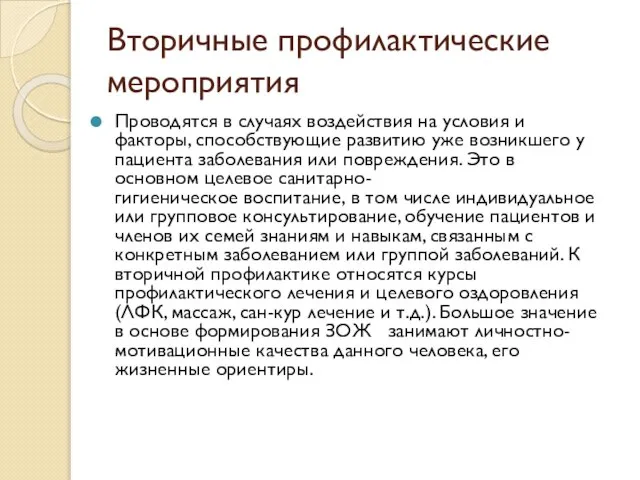 Вторичные профилактические мероприятия

Проводятся в случаях воздействия на условия и факторы, способствующие развитию уже возникшего у пациента заболевания или повреждения. Это в основном целевое санитарно-гигиеническое воспитание, в том числе индивидуальное или групповое консультирование, обучение пациентов и членов их семей знаниям и навыкам, связанным с конкретным заболеванием или группой заболеваний. К вторичной профилактике относятся курсы профилактического лечения и целевого оздоровления (ЛФК, массаж, сан-кур лечение и т.д.). Большое значение в основе формирования ЗОЖ занимают личностно-мотивационные качества данного человека, его жизненные ориентиры.